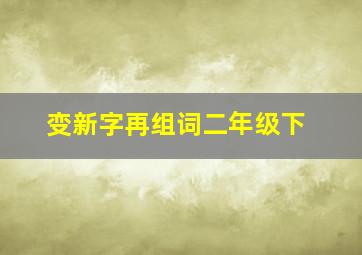 变新字再组词二年级下